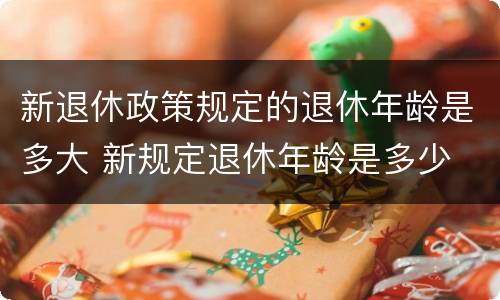 新退休政策规定的退休年龄是多大 新规定退休年龄是多少